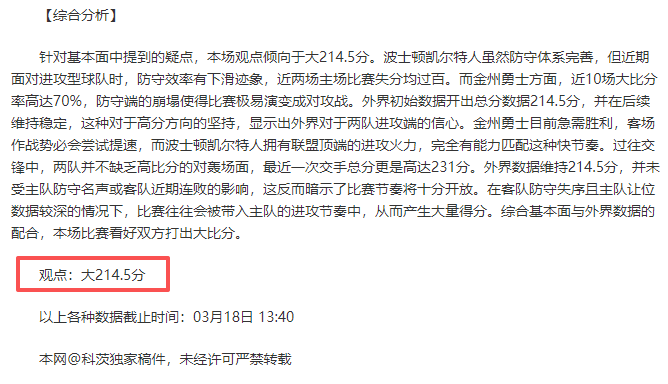 【综合分析】

针对基本面中提到的疑点，本场观点倾向于大214.5分。波士顿凯尔特人虽然防守体系完善，但近期面对进攻型球队时，防守效率有下滑迹象，近两场主场比赛失分均过百。而金州勇士方面，近10场大比分率高达70%，防守端的崩塌使得比赛极易演变成对攻战。外界初始数据开出总分数据214.5分，并在后续维持稳定，这种对于高分方向的坚持，显示出外界对于两队进攻端的信心。金州勇士目前急需胜利，客场作战势必会尝试提速，而波士顿凯尔特人拥有联盟顶端的进攻火力，完全有能力匹配这种快节奏。过往交锋中，两队并不缺乏高比分的对轰场面，最近一次交手总分更是高达231分。外界数据维持214.5分，并未受主队防守名声或客队近期连败的影响，这反而暗示了比赛节奏将十分开放。在客队防守失序且主队让位数据较深的情况下，比赛往往会被带入主队的进攻节奏中，从而产生大量得分。综合基本面与外界数据的配合，本场比赛看好双方打出大比分。

观点：大214.5分

以上各种数据截止时间：03月18日 13:40

本网@科茨独家稿件，未经许可严禁转载